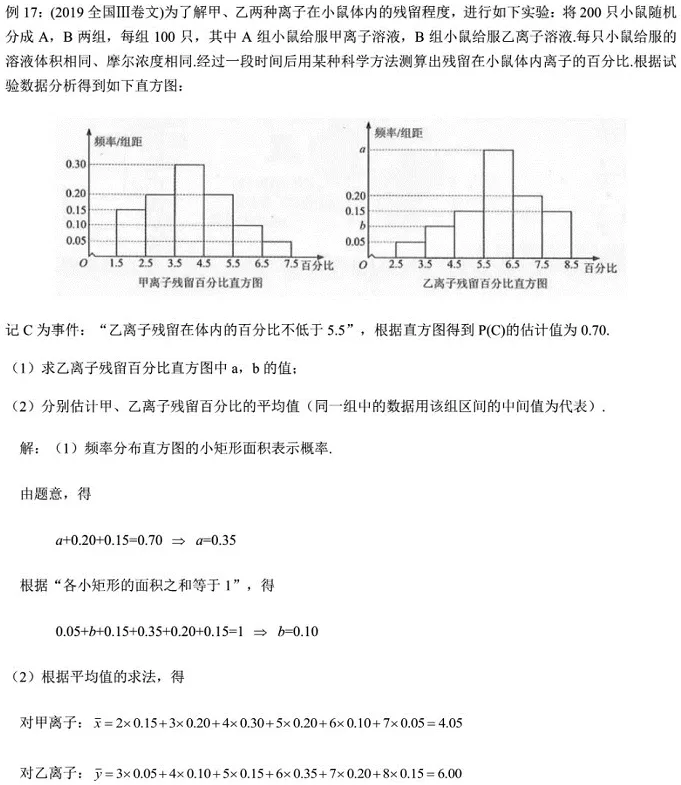 例17:(2019全国Ⅲ卷文)为了解甲、乙两种离子在小鼠体内的残留程度，进行如下实验：将200只小鼠随机分成A，B两组，每组100只，其中A组小鼠给服甲离子溶液，B组小鼠给服乙离子溶液.每只小鼠给服的溶液体积相同、摩尔浓度相同.经过一段时间后用某种科学方法测算出残留在小鼠体内离子的百分比.根据试验数据分析得到如下直方图：

频率/组距
0.30
0.20
0.15
0.10
0.05
O 1.5 2.5 3.5 4.5 5.5 6.5 7.5 百分比
甲离子残留百分比直方图

频率/组距
a
0.20
0.15
b
0.05
O 2.5 3.5 4.5 5.5 6.5 7.5 8.5 百分比
乙离子残留百分比直方图

记C为事件：“乙离子残留在体内的百分比不低于5.5”，根据直方图得到P(C)的估计值为0.70.

（1）求乙离子残留百分比直方图中a，b的值；

（2）分别估计甲、乙离子残留百分比的平均值（同一组中的数据用该组区间的中间值为代表）.

解：（1）频率分布直方图的小矩形面积表示概率.

由题意，得

$a+0.20+0.15=0.70 \Rightarrow a=0.35$

根据“各小矩形的面积之和等于1”，得

$0.05+b+0.15+0.35+0.20+0.15=1 \Rightarrow b=0.10$

（2）根据平均值的求法，得

对甲离子：$\bar{x}=2\times0.15+3\times0.20+4\times0.30+5\times0.20+6\times0.10+7\times0.05=4.05$

对乙离子：$\bar{y}=3\times0.05+4\times0.10+5\times0.15+6\times0.35+7\times0.20+8\times0.15=6.00$